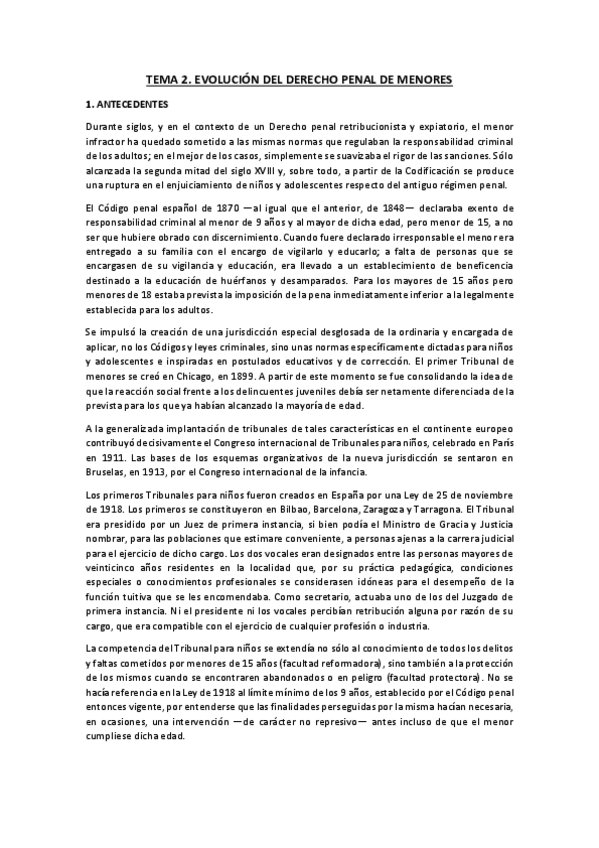 TEMA 2. EVOLUCIÓN DEL DERECHO PENAL DE MENORES

1. ANTECEDENTES

Durante siglos, y en el contexto de un Derecho penal retribucionista y expiatorio, el menor infractor ha quedado sometido a las mismas normas que regulaban la responsabilidad criminal de los adultos; en el mejor de los casos, simplemente se suavizaba el rigor de las sanciones. Sólo alcanzada la segunda mitad del siglo XVIII y, sobre todo, a partir de la Codificación se produce una ruptura en el enjuiciamiento de niños y adolescentes respecto del antiguo régimen penal.

El Código penal español de 1870 —al igual que el anterior, de 1848— declaraba exento de responsabilidad criminal al menor de 9 años y al mayor de dicha edad, pero menor de 15, a no ser que hubiere obrado con discernimiento. Cuando fuere declarado irresponsable el menor era entregado a su familia con el encargo de vigilarlo y educarlo; a falta de personas que se encargasen de su vigilancia y educación, era llevado a un establecimiento de beneficencia destinado a la educación de huérfanos y desamparados. Para los mayores de 15 años pero menores de 18 estaba prevista la imposición de la pena inmediatamente inferior a la legalmente establecida para los adultos.

Se impulsó la creación de una jurisdicción especial desglosada de la ordinaria y encargada de aplicar, no los Códigos y leyes criminales, sino unas normas específicamente dictadas para niños y adolescentes e inspiradas en postulados educativos y de corrección. El primer Tribunal de menores se creó en Chicago, en 1899. A partir de este momento se fue consolidando la idea de que la reacción social frente a los delincuentes juveniles debía ser netamente diferenciada de la prevista para los que ya habían alcanzado la mayoría de edad.

A la generalizada implantación de tribunales de tales características en el continente europeo contribuyó decisivamente el Congreso internacional de Tribunales para niños, celebrado en París en 1911. Las bases de los esquemas organizativos de la nueva jurisdicción se sentaron en Bruselas, en 1913, por el Congreso internacional de la infancia.

Los primeros Tribunales para niños fueron creados en España por una Ley de 25 de noviembre de 1918. Los primeros se constituyeron en Bilbao, Barcelona, Zaragoza y Tarragona. El Tribunal era presidido por un Juez de primera instancia, si bien podía el Ministro de Gracia y Justicia nombrar, para las poblaciones que estimare conveniente, a personas ajenas a la carrera judicial para el ejercicio de dicho cargo. Los dos vocales eran designados entre las personas mayores de veinticinco años residentes en la localidad que, por su práctica pedagógica, condiciones especiales o conocimientos profesionales se considerasen idóneas para el desempeño de la función tuitiva que se les encomendaba. Como secretario, actuaba uno de los del Juzgado de primera instancia. Ni el presidente ni los vocales percibían retribución alguna por razón de su cargo, que era compatible con el ejercicio de cualquier profesión o industria.

La competencia del Tribunal para niños se extendía no sólo al conocimiento de todos los delitos y faltas cometidos por menores de 15 años (facultad reformadora), sino también a la protección de los mismos cuando se encontraren abandonados o en peligro (facultad protectora). No se hacía referencia en la Ley de 1918 al límite mínimo de los 9 años, establecido por el Código penal entonces vigente, por entenderse que las finalidades perseguidas por la misma hacían necesaria, en ocasiones, una intervención —de carácter no represivo— antes incluso de que el menor cumpliese dicha edad.